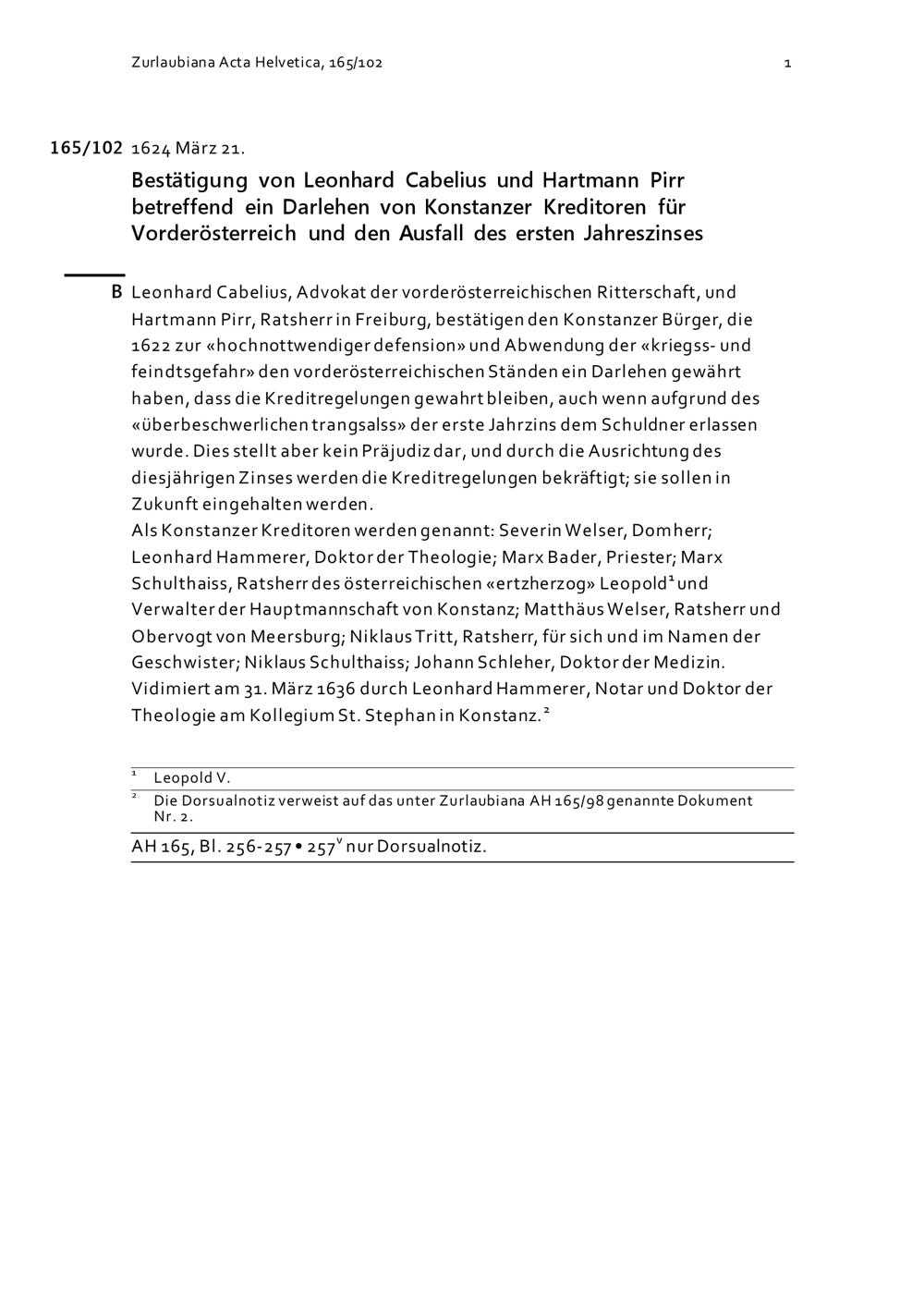 Zurlaubiana Acta Helvetica, 165/102 1

165/102 1624 März 21.

Bestätigung von Leonhard Cabelius und Hartmann Pirr betreffend ein Darlehen von Konstanzer Kreditoren für Vorderösterreich und den Ausfall des ersten Jahreszinses

B Leonhard Cabelius, Advokat der vorderösterreichischen Ritterschaft, und Hartmann Pirr, Ratsherr in Freiburg, bestätigen den Konstanzer Bürger, die 1622 zur «hochnottwendiger defension» und Abwendung der «kriegss- und feindtsgefahr» den vorderösterreichischen Ständen ein Darlehen gewährt haben, dass die Kreditregelungen gewahrt bleiben, auch wenn aufgrund des «überbeschwerlichen trangsalss» der erste Jahrzins dem Schuldner erlassen wurde. Dies stellt aber kein Präjudiz dar, und durch die Ausrichtung des diesjährigen Zinses werden die Kreditregelungen bekräftigt; sie sollen in Zukunft eingehalten werden.
Als Konstanzer Kreditoren werden genannt: Severin Welser, Domherr; Leonhard Hammerer, Doktor der Theologie; Marx Bader, Priester; Marx Schulthaiss, Ratsherr des österreichischen «ertzherzog» Leopold$^1$ und Verwalter der Hauptmannschaft von Konstanz; Matthäus Welser, Ratsherr und Obervogt von Meersburg; Niklaus Tritt, Ratsherr, für sich und im Namen der Geschwister; Niklaus Schulthaiss; Johann Schleher, Doktor der Medizin.
Vidimiert am 31. März 1636 durch Leonhard Hammerer, Notar und Doktor der Theologie am Kollegium St. Stephan in Konstanz.$^2$

$^1$ Leopold V.
$^2$ Die Dorsualnotiz verweist auf das unter Zurlaubiana AH 165/98 genannte Dokument Nr. 2.

AH 165, Bl. 256-257 • 257$^v$ nur Dorsualnotiz.